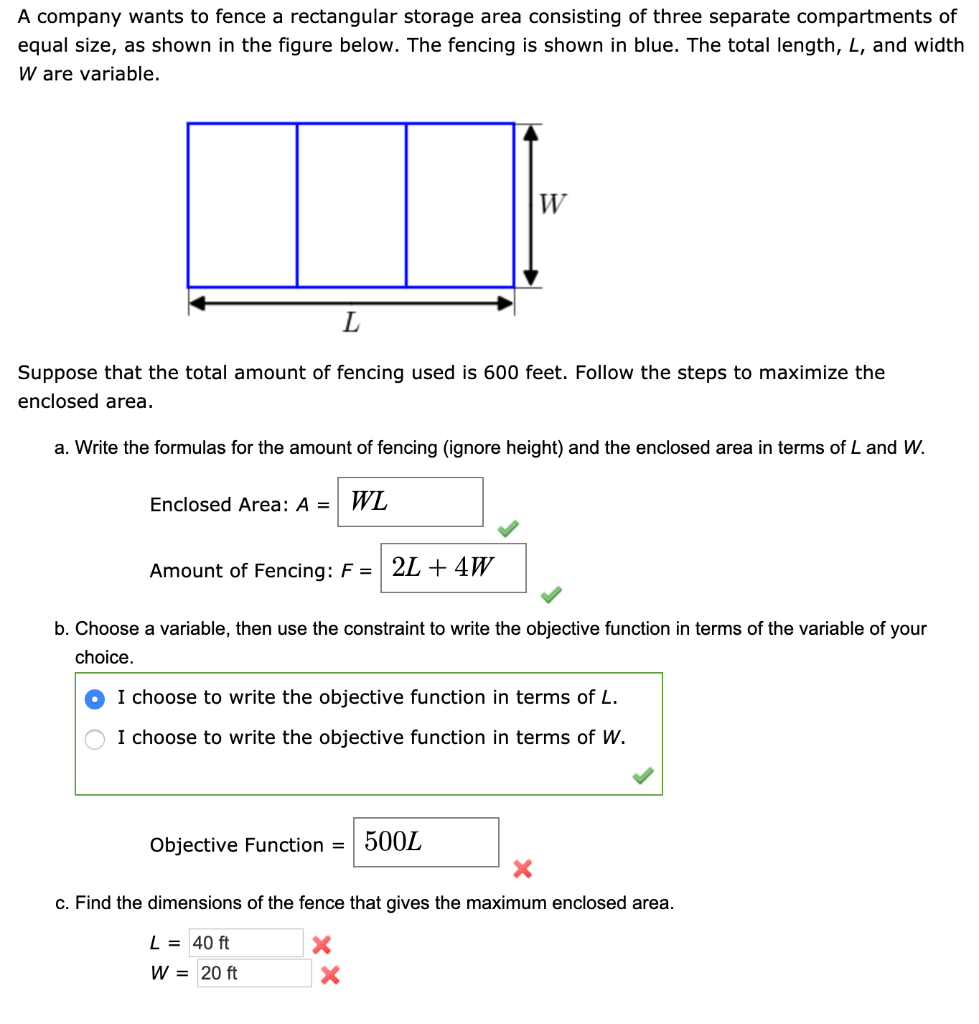 A company wants to fence a rectangular storage area consisting of three separate compartments of equal size, as shown in the figure below. The fencing is shown in blue. The total length, $L$, and width $W$ are variable.

$W$

$L$

Suppose that the total amount of fencing used is 600 feet. Follow the steps to maximize the enclosed area.

a. Write the formulas for the amount of fencing (ignore height) and the enclosed area in terms of $L$ and $W$.

Enclosed Area: $A$ = $WL$

Amount of Fencing: $F$ = $2L + 4W$

b. Choose a variable, then use the constraint to write the objective function in terms of the variable of your choice.

I choose to write the objective function in terms of $L$.
I choose to write the objective function in terms of $W$.

Objective Function = $500L$

c. Find the dimensions of the fence that gives the maximum enclosed area.

$L$ = 40 ft
$W$ = 20 ft